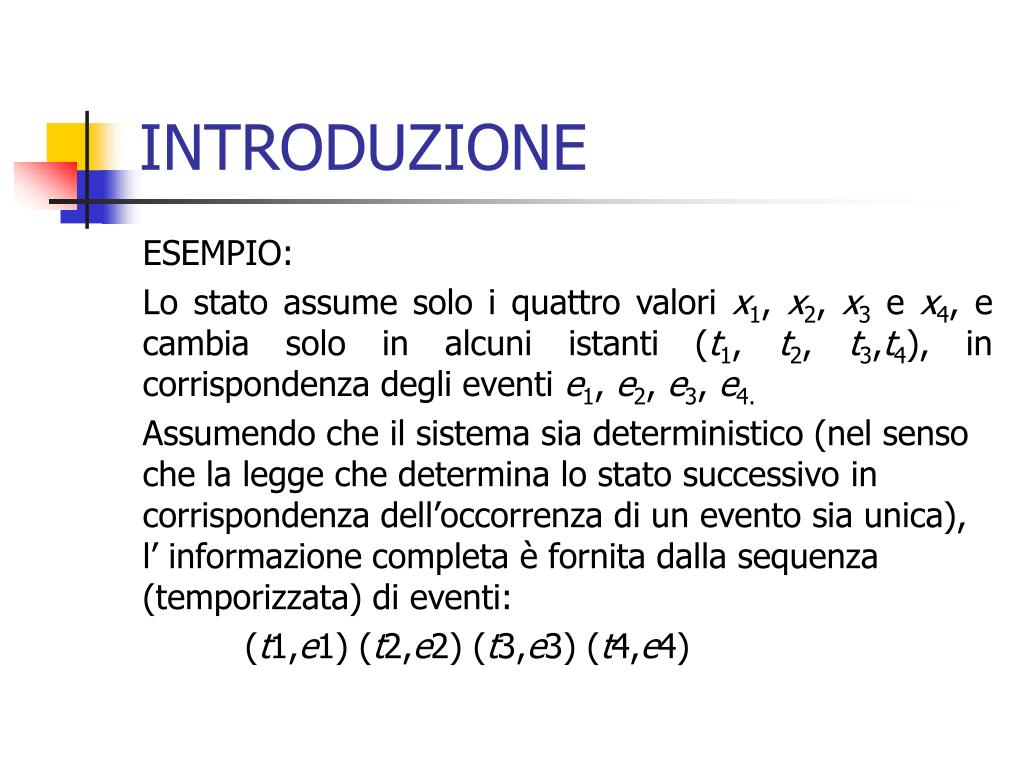 INTRODUZIONE

ESEMPIO:

Lo stato assume solo i quattro valori $x_1$, $x_2$, $x_3$ e $x_4$, e cambia solo in alcuni istanti ($t_1$, $t_2$, $t_3$,$t_4$), in corrispondenza degli eventi $e_1$, $e_2$, $e_3$, $e_{4.}$

Assumendo che il sistema sia deterministico (nel senso che la legge che determina lo stato successivo in corrispondenza dell'occorrenza di un evento sia unica), l' informazione completa è fornita dalla sequenza (temporizzata) di eventi:

($t$1,$e$1) ($t$2,$e$2) ($t$3,$e$3) ($t$4,$e$4)